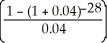 $\left(\frac{1-(1+0.04)^{-28}}{0.04}\right)$